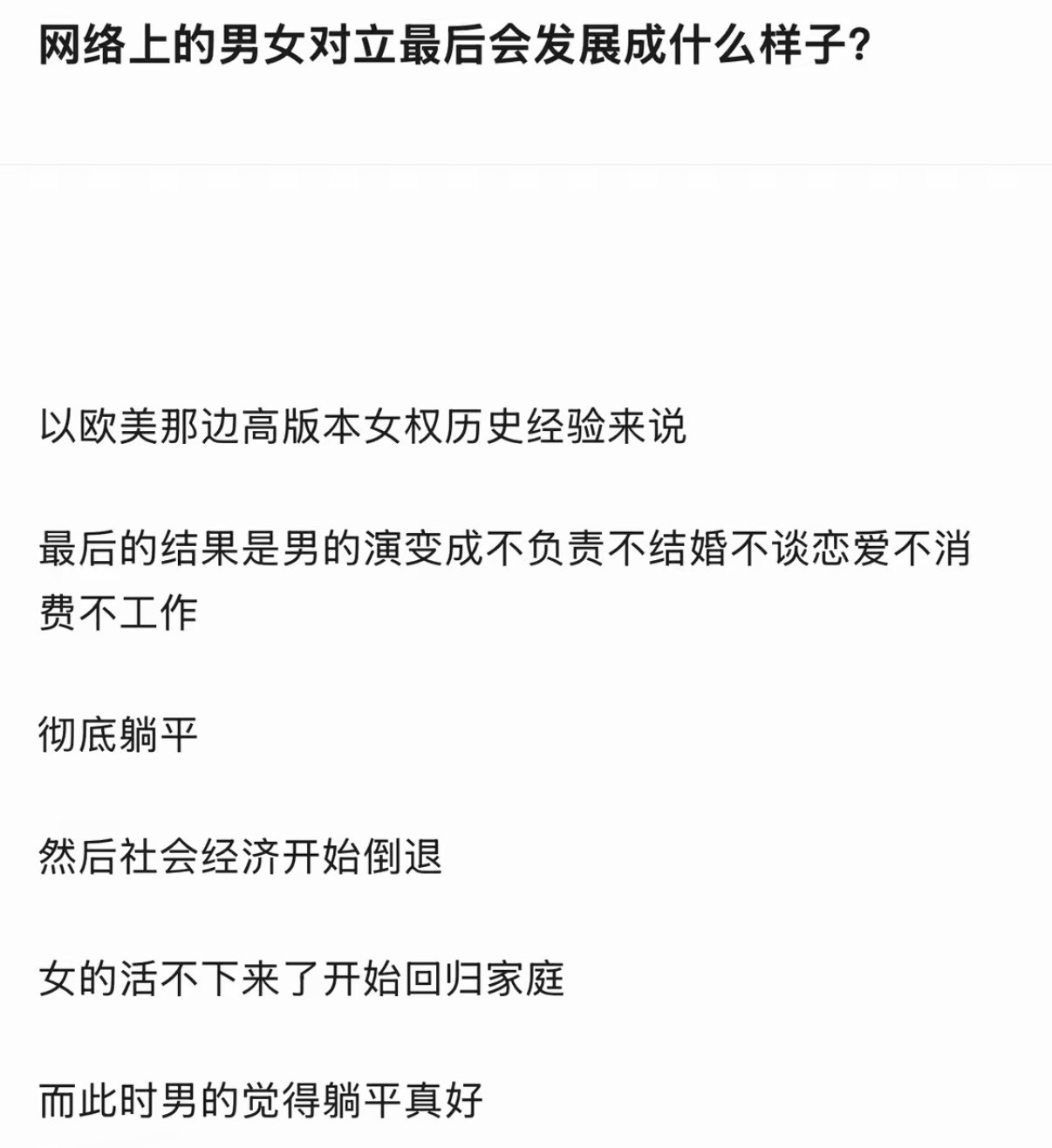 网络上的男女对立最后会发展成什么样子?

以欧美那边高版本女权历史经验来说

最后的结果是男的演变成不负责不结婚不谈恋爱不消费不工作

彻底躺平

然后社会经济开始倒退

女的活不下来了开始回归家庭

而此时男的觉得躺平真好